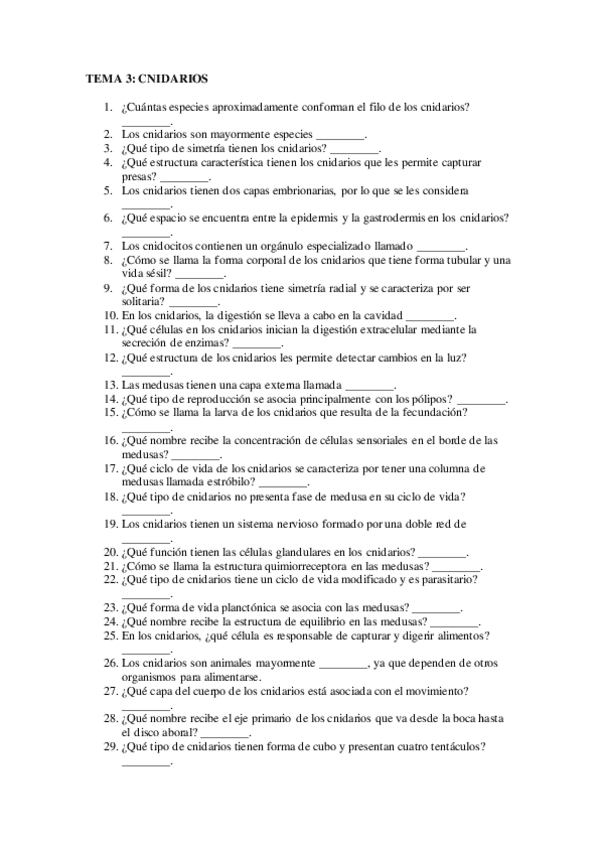 TEMA 3: CNIDARIOS

1. ¿Cuántas especies aproximadamente conforman el filo de los cnidarios? ________.
2. Los cnidarios son mayormente especies ________.
3. ¿Qué tipo de simetría tienen los cnidarios? ________.
4. ¿Qué estructura característica tienen los cnidarios que les permite capturar presas? ________.
5. Los cnidarios tienen dos capas embrionarias, por lo que se les considera ________.
6. ¿Qué espacio se encuentra entre la epidermis y la gastrodermis en los cnidarios? ________.
7. Los cnidocitos contienen un orgánulo especializado llamado ________.
8. ¿Cómo se llama la forma corporal de los cnidarios que tiene forma tubular y una vida sésil? ________.
9. ¿Qué forma de los cnidarios tiene simetría radial y se caracteriza por ser solitaria? ________.
10. En los cnidarios, la digestión se lleva a cabo en la cavidad ________.
11. ¿Qué células en los cnidarios inician la digestión extracelular mediante la secreción de enzimas? ________.
12. ¿Qué estructura de los cnidarios les permite detectar cambios en la luz? ________.
13. Las medusas tienen una capa externa llamada ________.
14. ¿Qué tipo de reproducción se asocia principalmente con los pólipos? ________.
15. ¿Cómo se llama la larva de los cnidarios que resulta de la fecundación? ________.
16. ¿Qué nombre recibe la concentración de células sensoriales en el borde de las medusas? ________.
17. ¿Qué ciclo de vida de los cnidarios se caracteriza por tener una columna de medusas llamada estróbilo? ________.
18. ¿Qué tipo de cnidarios no presenta fase de medusa en su ciclo de vida? ________.
19. Los cnidarios tienen un sistema nervioso formado por una doble red de ________.
20. ¿Qué función tienen las células glandulares en los cnidarios? ________.
21. ¿Cómo se llama la estructura quimiorreceptora en las medusas? ________.
22. ¿Qué tipo de cnidarios tiene un ciclo de vida modificado y es parasitario? ________.
23. ¿Qué forma de vida planctónica se asocia con las medusas? ________.
24. ¿Qué nombre recibe la estructura de equilibrio en las medusas? ________.
25. En los cnidarios, ¿qué célula es responsable de capturar y digerir alimentos? ________.
26. Los cnidarios son animales mayormente ________, ya que dependen de otros organismos para alimentarse.
27. ¿Qué capa del cuerpo de los cnidarios está asociada con el movimiento? ________.
28. ¿Qué nombre recibe el eje primario de los cnidarios que va desde la boca hasta el disco aboral? ________.
29. ¿Qué tipo de cnidarios tienen forma de cubo y presentan cuatro tentáculos? ________.